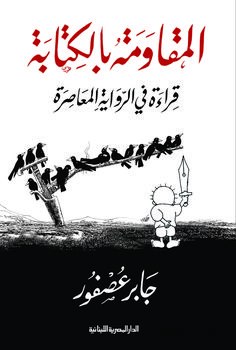 المقاومة بالكتابة

قراءة في الرواية المعاصرة

جابر عصفور

الدار المصرية اللبنانية